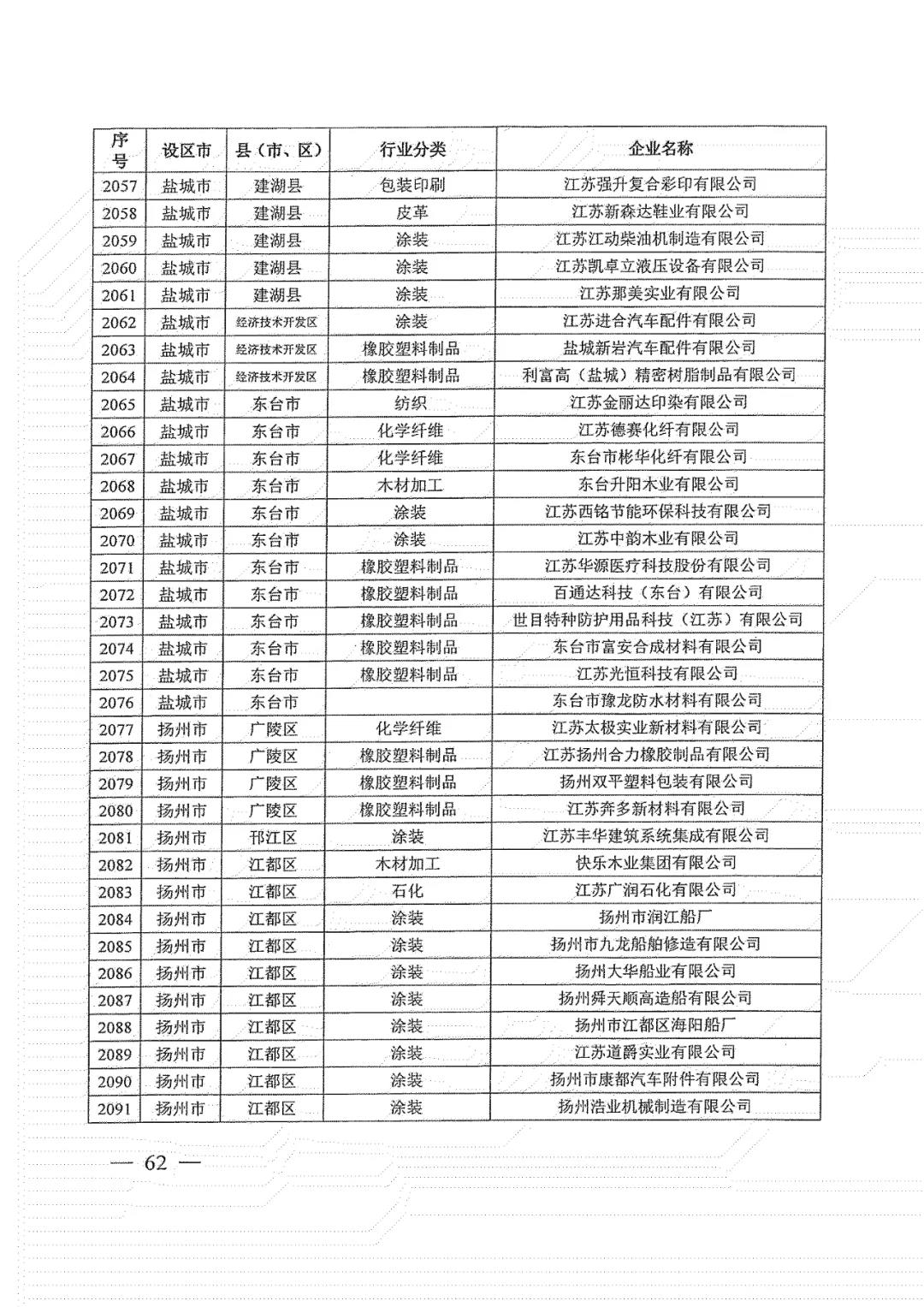 | 序号 | 设区市 | 县（市、区） | 行业分类 | 企业名称 |
|---|---|---|---|---|
| 2057 | 盐城市 | 建湖县 | 包装印刷 | 江苏强升复合彩印有限公司 |
| 2058 | 盐城市 | 建湖县 | 皮革 | 江苏新森达鞋业有限公司 |
| 2059 | 盐城市 | 建湖县 | 涂装 | 江苏江动柴油机制造有限公司 |
| 2060 | 盐城市 | 建湖县 | 涂装 | 江苏凯卓立液压设备有限公司 |
| 2061 | 盐城市 | 建湖县 | 涂装 | 江苏那美实业有限公司 |
| 2062 | 盐城市 | 经济技术开发区 | 涂装 | 江苏进合汽车配件有限公司 |
| 2063 | 盐城市 | 经济技术开发区 | 橡胶塑料制品 | 盐城新岩汽车配件有限公司 |
| 2064 | 盐城市 | 经济技术开发区 | 橡胶塑料制品 | 利富高（盐城）精密树脂制品有限公司 |
| 2065 | 盐城市 | 东台市 | 纺织 | 江苏金丽达印染有限公司 |
| 2066 | 盐城市 | 东台市 | 化学纤维 | 江苏德赛化纤有限公司 |
| 2067 | 盐城市 | 东台市 | 化学纤维 | 东台市彬华化纤有限公司 |
| 2068 | 盐城市 | 东台市 | 木材加工 | 东台升阳木业有限公司 |
| 2069 | 盐城市 | 东台市 | 涂装 | 江苏西铭节能环保科技有限公司 |
| 2070 | 盐城市 | 东台市 | 涂装 | 江苏中韵木业有限公司 |
| 2071 | 盐城市 | 东台市 | 橡胶塑料制品 | 江苏华源医疗科技股份有限公司 |
| 2072 | 盐城市 | 东台市 | 橡胶塑料制品 | 百通达科技（东台）有限公司 |
| 2073 | 盐城市 | 东台市 | 橡胶塑料制品 | 世目特种防护用品科技（江苏）有限公司 |
| 2074 | 盐城市 | 东台市 | 橡胶塑料制品 | 东台市富安合成材料有限公司 |
| 2075 | 盐城市 | 东台市 | 橡胶塑料制品 | 江苏光恒科技有限公司 |
| 2076 | 盐城市 | 东台市 |  | 东台市豫龙防水材料有限公司 |
| 2077 | 扬州市 | 广陵区 | 化学纤维 | 江苏太极实业新材料有限公司 |
| 2078 | 扬州市 | 广陵区 | 橡胶塑料制品 | 江苏扬州合力橡胶制品有限公司 |
| 2079 | 扬州市 | 广陵区 | 橡胶塑料制品 | 扬州双平塑料包装有限公司 |
| 2080 | 扬州市 | 广陵区 | 橡胶塑料制品 | 江苏奔多新材料有限公司 |
| 2081 | 扬州市 | 邗江区 | 涂装 | 江苏丰华建筑系统集成有限公司 |
| 2082 | 扬州市 | 江都区 | 木材加工 | 快乐木业集团有限公司 |
| 2083 | 扬州市 | 江都区 | 石化 | 江苏广润石化有限公司 |
| 2084 | 扬州市 | 江都区 | 涂装 | 扬州市润江船厂 |
| 2085 | 扬州市 | 江都区 | 涂装 | 扬州市九龙船舶修造有限公司 |
| 2086 | 扬州市 | 江都区 | 涂装 | 扬州大华船业有限公司 |
| 2087 | 扬州市 | 江都区 | 涂装 | 扬州舜天顺高造船有限公司 |
| 2088 | 扬州市 | 江都区 | 涂装 | 扬州市江都区海阳船厂 |
| 2089 | 扬州市 | 江都区 | 涂装 | 江苏道爵实业有限公司 |
| 2090 | 扬州市 | 江都区 | 涂装 | 扬州市康都汽车附件有限公司 |
| 2091 | 扬州市 | 江都区 | 涂装 | 扬州浩业机械制造有限公司 |

— 62 —